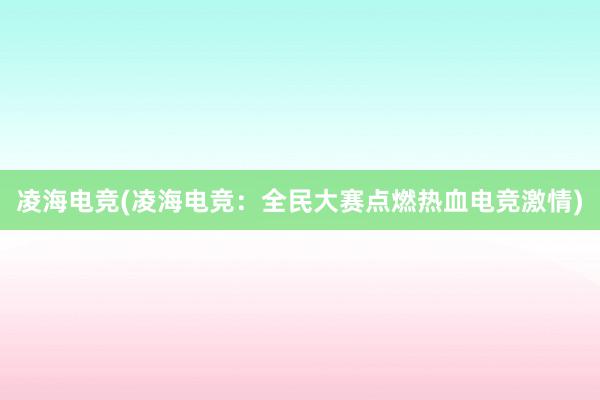 凌海电竞(凌海电竞：全民大赛点燃热血电竞激情)